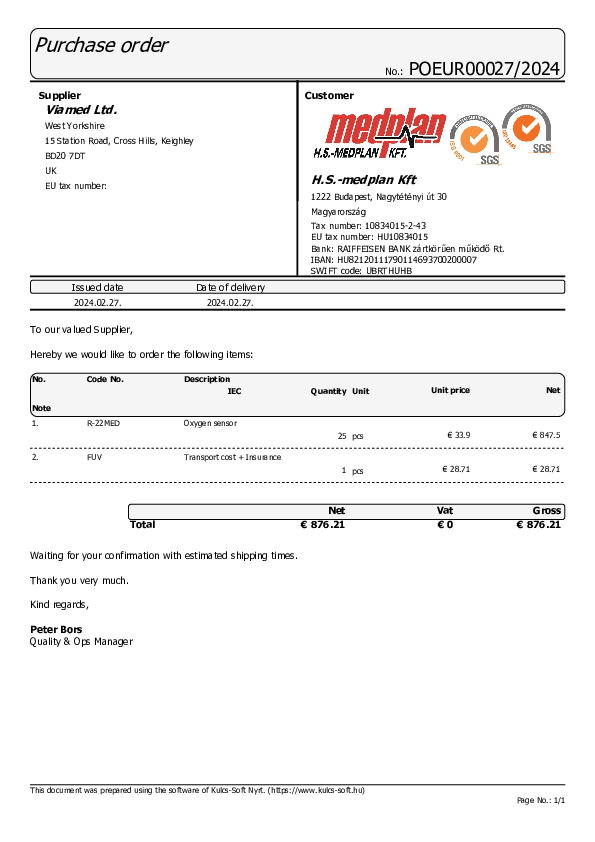 Purchase order

No.: POEUR00027/2024

Supplier
Viamed Ltd.
West Yorkshire
15 Station Road, Cross Hills, Keighley
BD20 7DT
UK
EU tax number:

Customer
medplan
H.S.-MEDPLAN KFT.
SGS
SGS

H.S.-medplan Kft
1222 Budapest, Nagytétényi út 30
Magyarország
Tax number: 10834015-2-43
EU tax number: HU10834015
Bank: RAIFFEISEN BANK zártkörűen működő Rt.
IBAN: HU82120111790114693700200007
SWIFT code: UBRTHUHB

| Issued date | Date of delivery |
|---|---|
| 2024.02.27. | 2024.02.27. |

To our valued Supplier,

Hereby we would like to order the following items:

| No. | Code No. | Description IEC | Quantity | Unit | Unit price | Net |
|---|---|---|---|---|---|---|
| Note | | | | | | |
| 1. | R-22MED | Oxygen sensor | 25 | pcs | € 33.9 | € 847.5 |
| 2. | FUV | Transport cost + Insurance | 1 | pcs | € 28.71 | € 28.71 |

| | Net | Vat | Gross |
|---|---|---|---|
| Total | € 876.21 | € 0 | € 876.21 |

Waiting for your confirmation with estimated shipping times.

Thank you very much.

Kind regards,

Peter Bors
Quality & Ops Manager

This document was prepared using the software of Kulcs-Soft Nyrt. (https://www.kulcs-soft.hu)

Page No.: 1/1